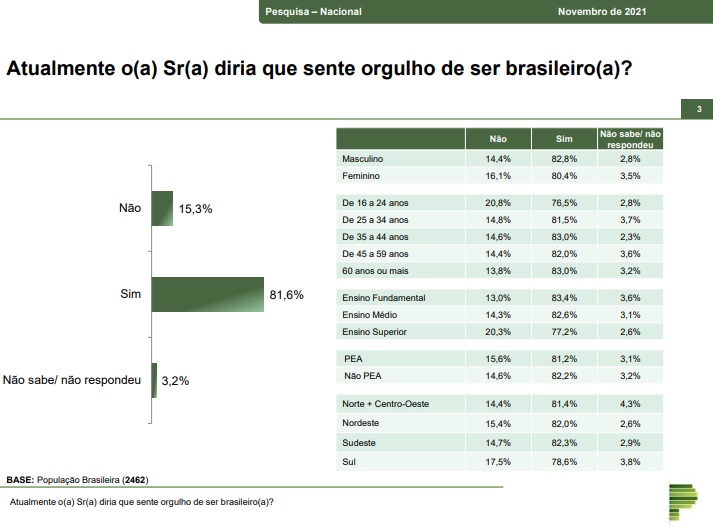 Pesquisa – Nacional Novembro de 2021

Atualmente o(a) Sr(a) diria que sente orgulho de ser brasileiro(a)?

3

Não 15,3%

Sim 81,6%

Não sabe/ não respondeu 3,2%

| | Não | Sim | Não sabe/ não respondeu |
|---|---|---|---|
| Masculino | 14,4% | 82,8% | 2,8% |
| Feminino | 16,1% | 80,4% | 3,5% |
| De 16 a 24 anos | 20,8% | 76,5% | 2,8% |
| De 25 a 34 anos | 14,8% | 81,5% | 3,7% |
| De 35 a 44 anos | 14,6% | 83,0% | 2,3% |
| De 45 a 59 anos | 14,4% | 82,0% | 3,6% |
| 60 anos ou mais | 13,8% | 83,0% | 3,2% |
| Ensino Fundamental | 13,0% | 83,4% | 3,6% |
| Ensino Médio | 14,3% | 82,6% | 3,1% |
| Ensino Superior | 20,3% | 77,2% | 2,6% |
| PEA | 15,6% | 81,2% | 3,1% |
| Não PEA | 14,6% | 82,2% | 3,2% |
| Norte + Centro-Oeste | 14,4% | 81,4% | 4,3% |
| Nordeste | 15,4% | 82,0% | 2,6% |
| Sudeste | 14,7% | 82,3% | 2,9% |
| Sul | 17,5% | 78,6% | 3,8% |

BASE: População Brasileira (2462)

Atualmente o(a) Sr(a) diria que sente orgulho de ser brasileiro(a)?